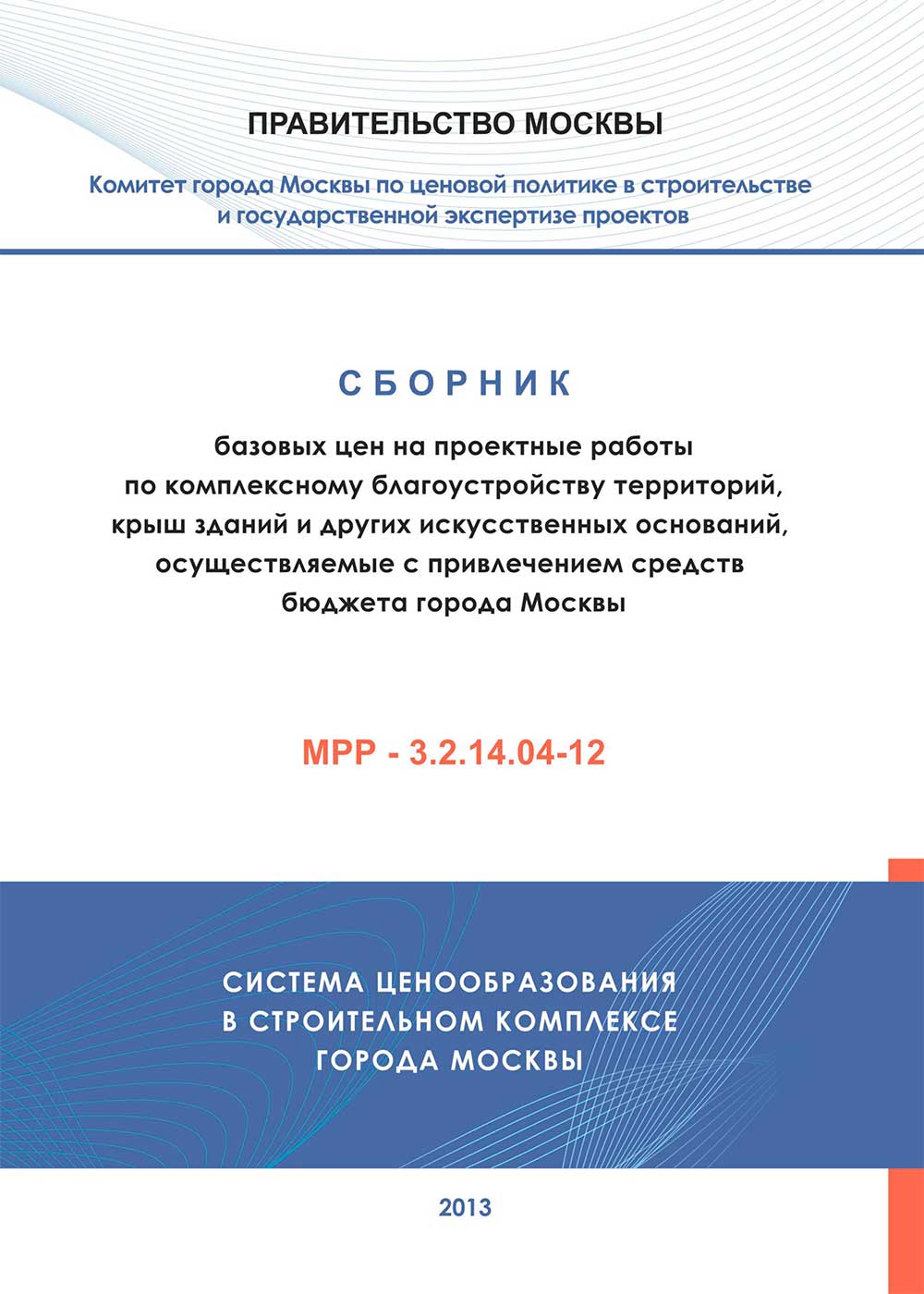 ПРАВИТЕЛЬСТВО МОСКВЫ

Комитет города Москвы по ценовой политике в строительстве и государственной экспертизе проектов

СБОРНИК

базовых цен на проектные работы по комплексному благоустройству территорий, крыш зданий и других искусственных оснований, осуществляемые с привлечением средств бюджета города Москвы

МРР - 3.2.14.04-12

СИСТЕМА ЦЕНООБРАЗОВАНИЯ В СТРОИТЕЛЬНОМ КОМПЛЕКСЕ ГОРОДА МОСКВЫ

2013